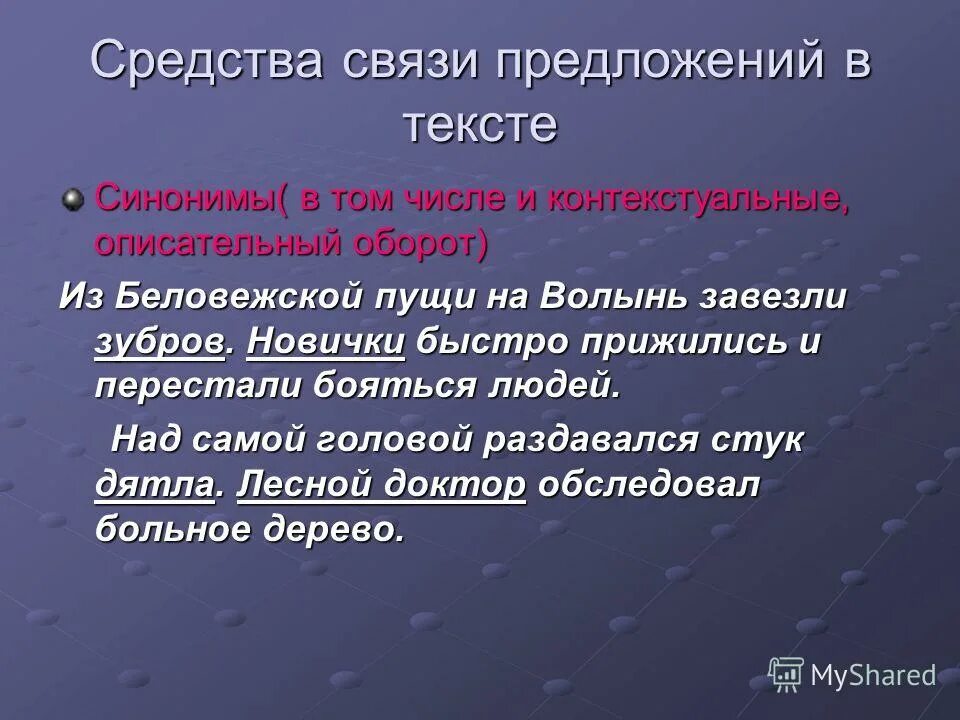 Средства связи предложений в тексте

Синонимы( в том числе и контекстуальные, описательный оборот)

Из Беловежской пущи на Волынь завезли зубров. Новички быстро прижились и перестали бояться людей.

Над самой головой раздавался стук дятла. Лесной доктор обследовал больное дерево.

MyShared